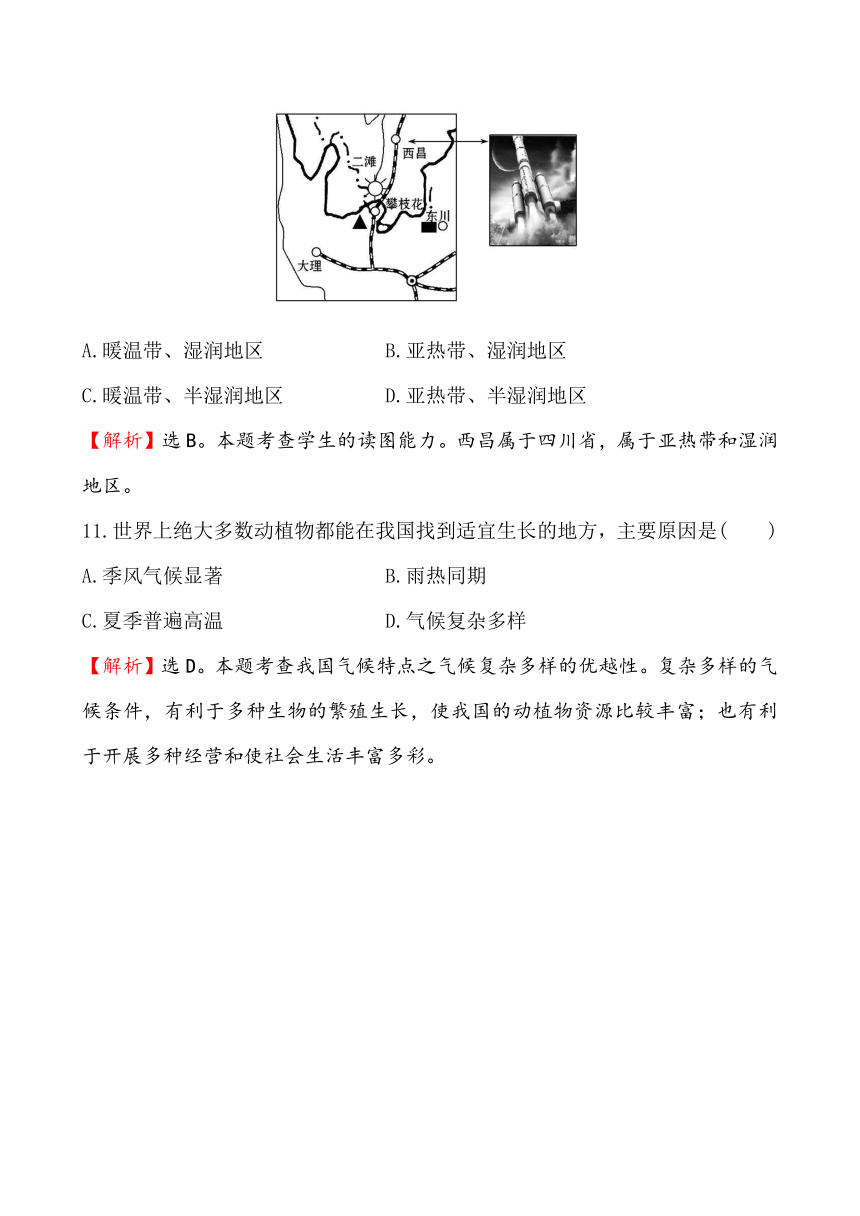 二滩
西昌
攀枝花
东川
大理

A.暖温带、湿润地区

B.亚热带、湿润地区

C.暖温带、半湿润地区

D.亚热带、半湿润地区

【解析】选B。本题考查学生的读图能力。西昌属于四川省，属于亚热带和湿润地区。

11.世界上绝大多数动植物都能在我国找到适宜生长的地方，主要原因是(　　)

A.季风气候显著

B.雨热同期

C.夏季普遍高温

D.气候复杂多样

【解析】选D。本题考查我国气候特点之气候复杂多样的优越性。复杂多样的气候条件，有利于多种生物的繁殖生长，使我国的动植物资源比较丰富；也有利于开展多种经营和使社会生活丰富多彩。